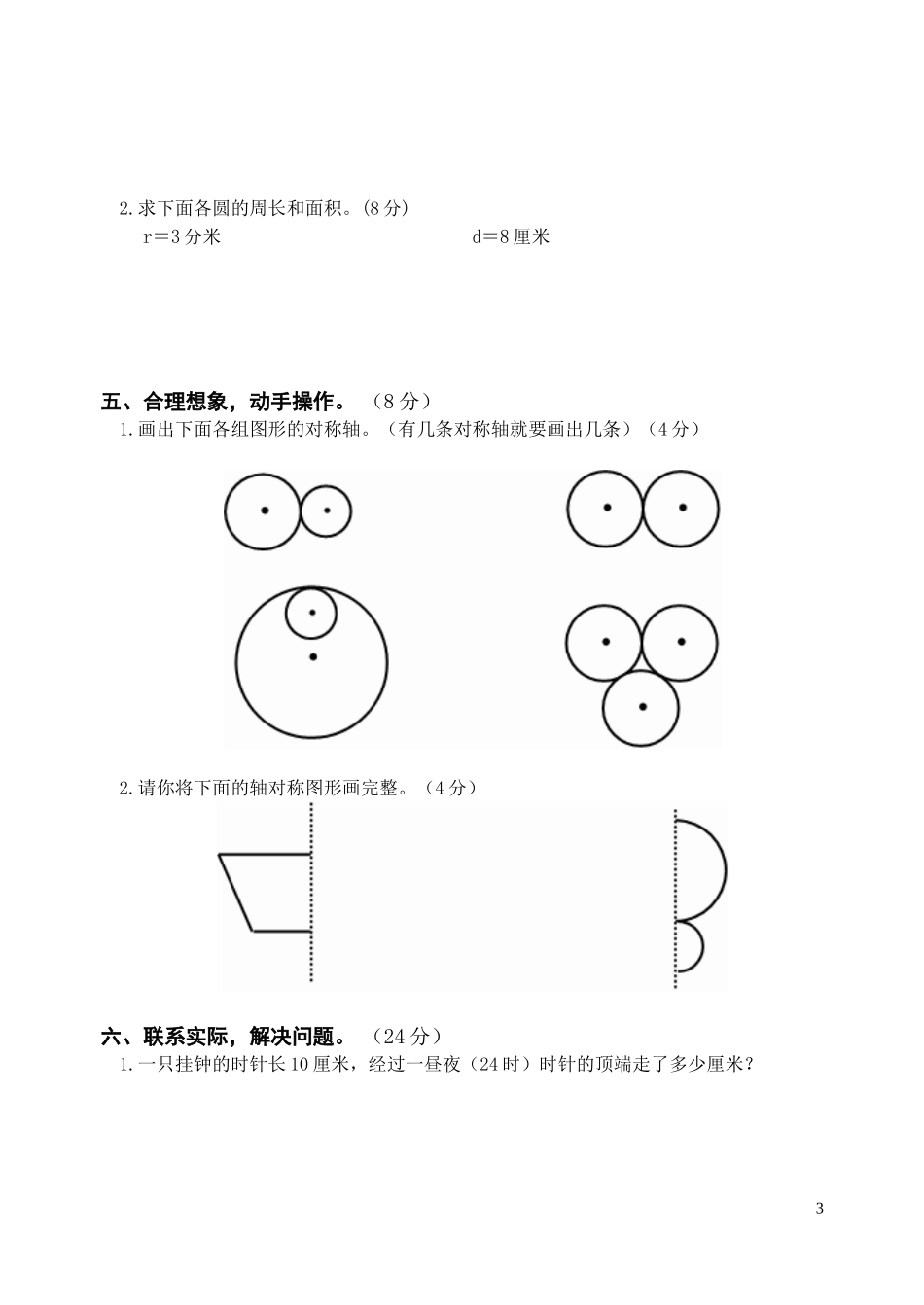 2.求下面各圆的周长和面积。(8分)

r＝3分米

d＝8厘米

五、合理想象，动手操作。（8分）

1.画出下面各组图形的对称轴。（有几条对称轴就要画出几条）（4分）

2.请你将下面的轴对称图形画完整。（4分）

六、联系实际，解决问题。（24分）

1.一只挂钟的时针长10厘米，经过一昼夜（24时）时针的顶端走了多少厘米？

3